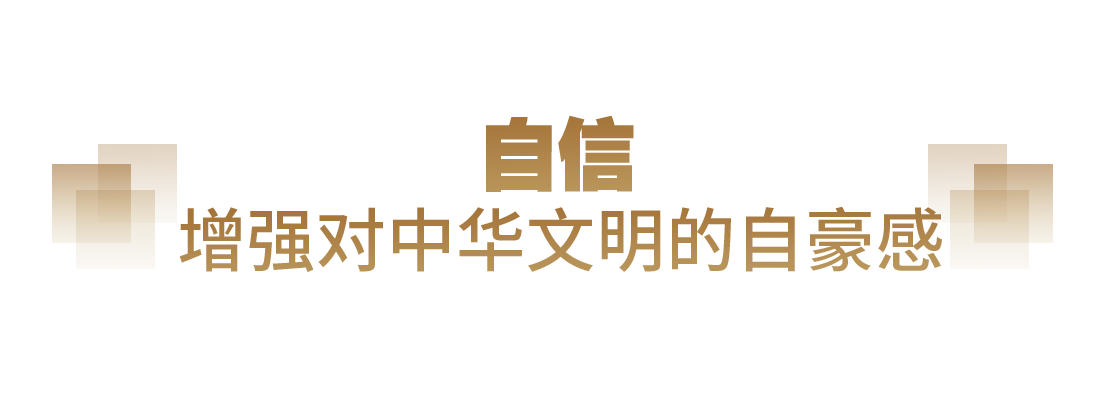 自信
增强对中华文明的自豪感